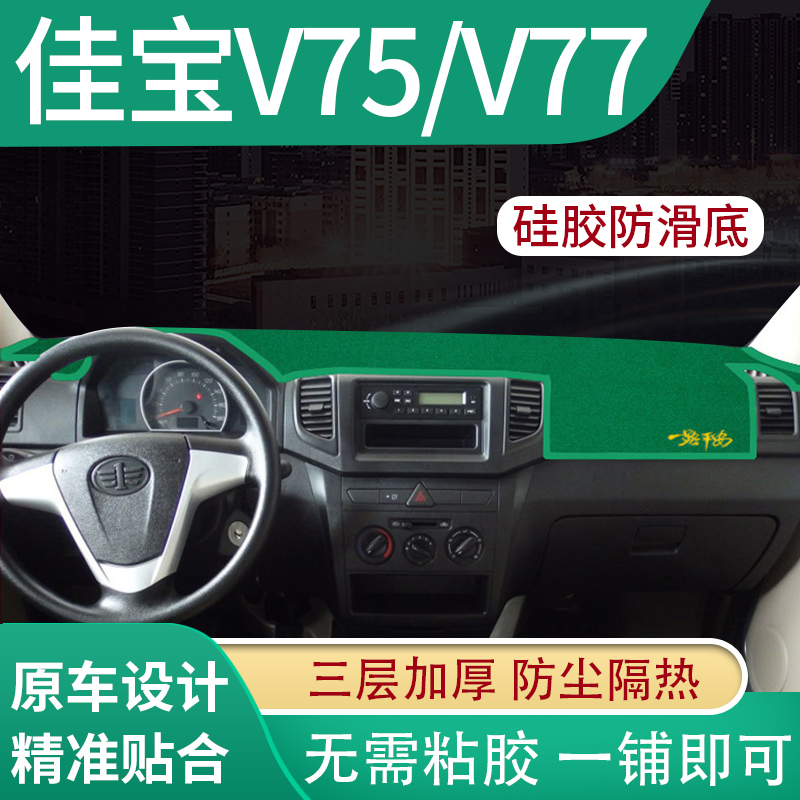 佳宝V75/V77

硅胶防滑底

一路平安

原车设计
精准贴合

三层加厚 防尘隔热

无需粘胶 一铺即可